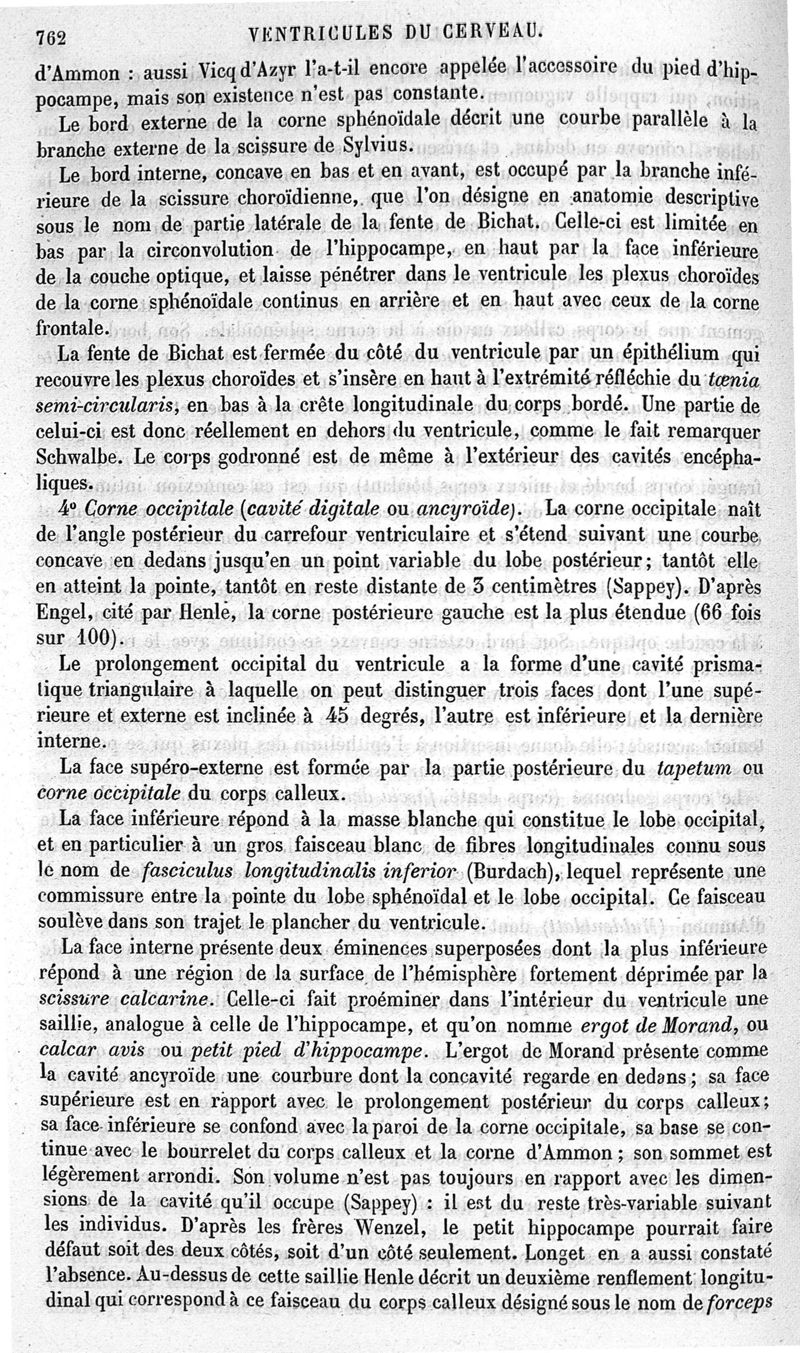 762 VENTRICULES DU CERVEAU.

d'Ammon : aussi Vicq d'Azyr l'a-t-il encore appelée l'accessoire du pied d'hippocampe, mais son existence n'est pas constante.

Le bord externe de la corne sphénoïdale décrit une courbe parallèle à la branche externe de la scissure de Sylvius.

Le bord interne, concave en bas et en avant, est occupé par la branche inférieure de la scissure choroïdienne, que l'on désigne en anatomie descriptive sous le nom de partie latérale de la fente de Bichat. Celle-ci est limitée en bas par la circonvolution de l'hippocampe, en haut par la face inférieure de la couche optique, et laisse pénétrer dans le ventricule les plexus choroïdes de la corne sphénoïdale continus en arrière et en haut avec ceux de la corne frontale.

La fente de Bichat est fermée du côté du ventricule par un épithélium qui recouvre les plexus choroïdes et s'insère en haut à l'extrémité réfléchie du *tœnia semi-circularis*, en bas à la crête longitudinale du corps bordé. Une partie de celui-ci est donc réellement en dehors du ventricule, comme le fait remarquer Schwalbe. Le corps godronné est de même à l'extérieur des cavités encéphaliques.

4° *Corne occipitale* (*cavité digitale* ou *ancyroïde*). La corne occipitale naît de l'angle postérieur du carrefour ventriculaire et s'étend suivant une courbe concave en dedans jusqu'en un point variable du lobe postérieur; tantôt elle en atteint la pointe, tantôt en reste distante de 3 centimètres (Sappey). D'après Engel, cité par Henle, la corne postérieure gauche est la plus étendue (66 fois sur 100).

Le prolongement occipital du ventricule a la forme d'une cavité prismatique triangulaire à laquelle on peut distinguer trois faces dont l'une supérieure et externe est inclinée à 45 degrés, l'autre est inférieure et la dernière interne.

La face supéro-externe est formée par la partie postérieure du *tapetum* ou *corne occipitale* du corps calleux.

La face inférieure répond à la masse blanche qui constitue le lobe occipital, et en particulier à un gros faisceau blanc de fibres longitudinales connu sous le nom de *fasciculus longitudinalis inferior* (Burdach), lequel représente une commissure entre la pointe du lobe sphénoïdal et le lobe occipital. Ce faisceau soulève dans son trajet le plancher du ventricule.

La face interne présente deux éminences superposées dont la plus inférieure répond à une région de la surface de l'hémisphère fortement déprimée par la *scissure calcarine*. Celle-ci fait proéminer dans l'intérieur du ventricule une saillie, analogue à celle de l'hippocampe, et qu'on nomme *ergot de Morand*, ou *calcar avis* ou *petit pied d'hippocampe*. L'ergot de Morand présente comme la cavité ancyroïde une courbure dont la concavité regarde en dedans; sa face supérieure est en rapport avec le prolongement postérieur du corps calleux; sa face inférieure se confond avec la paroi de la corne occipitale, sa base se continue avec le bourrelet du corps calleux et la corne d'Ammon; son sommet est légèrement arrondi. Son volume n'est pas toujours en rapport avec les dimensions de la cavité qu'il occupe (Sappey) : il est du reste très-variable suivant les individus. D'après les frères Wenzel, le petit hippocampe pourrait faire défaut soit des deux côtés, soit d'un côté seulement. Longet en a aussi constaté l'absence. Au-dessus de cette saillie Henle décrit un deuxième renflement longitudinal qui correspond à ce faisceau du corps calleux désigné sous le nom de *forceps*